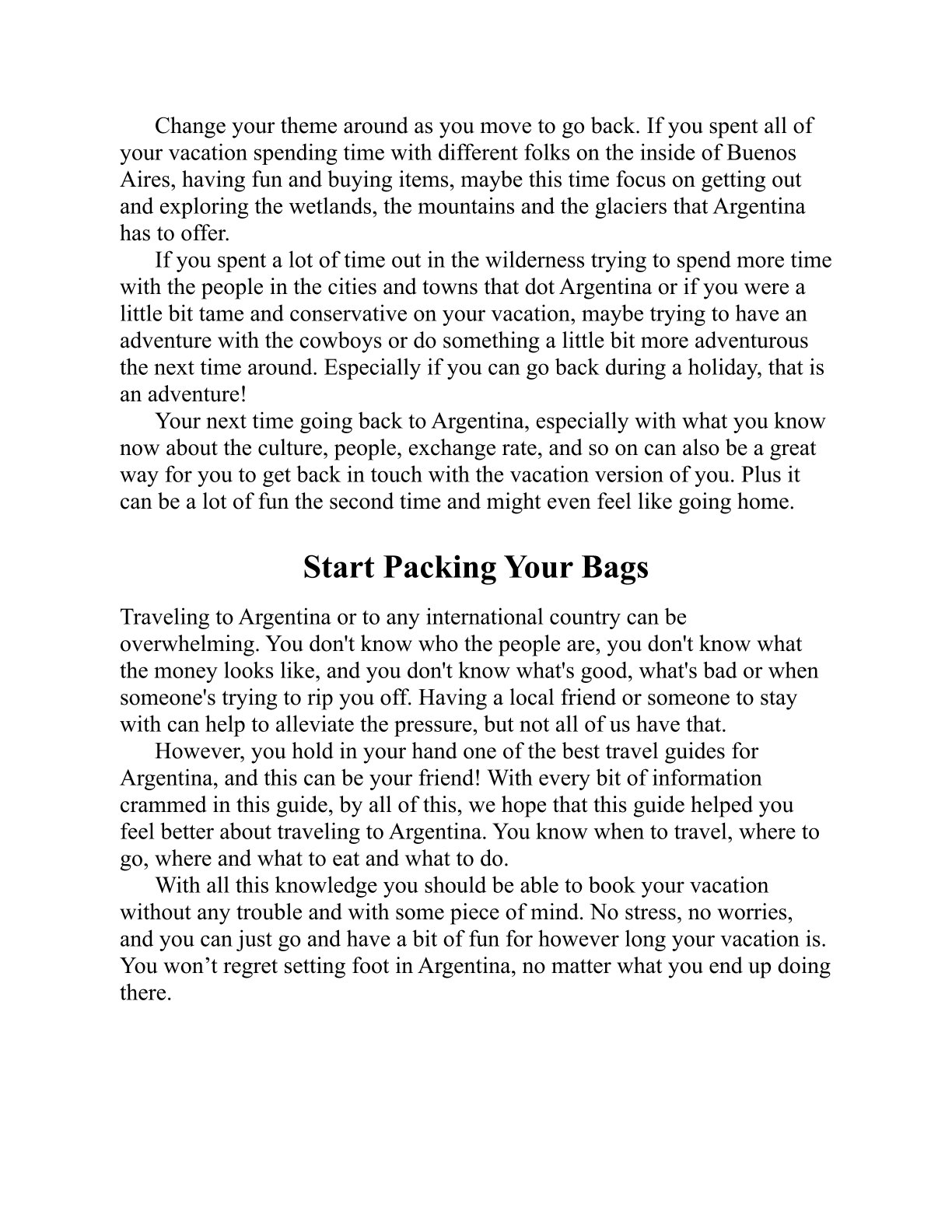 Change your theme around as you move to go back. If you spent all of your vacation spending time with different folks on the inside of Buenos Aires, having fun and buying items, maybe this time focus on getting out and exploring the wetlands, the mountains and the glaciers that Argentina has to offer.

If you spent a lot of time out in the wilderness trying to spend more time with the people in the cities and towns that dot Argentina or if you were a little bit tame and conservative on your vacation, maybe trying to have an adventure with the cowboys or do something a little bit more adventurous the next time around. Especially if you can go back during a holiday, that is an adventure!

Your next time going back to Argentina, especially with what you know now about the culture, people, exchange rate, and so on can also be a great way for you to get back in touch with the vacation version of you. Plus it can be a lot of fun the second time and might even feel like going home.

Start Packing Your Bags

Traveling to Argentina or to any international country can be overwhelming. You don't know who the people are, you don't know what the money looks like, and you don't know what's good, what's bad or when someone's trying to rip you off. Having a local friend or someone to stay with can help to alleviate the pressure, but not all of us have that.

However, you hold in your hand one of the best travel guides for Argentina, and this can be your friend! With every bit of information crammed in this guide, by all of this, we hope that this guide helped you feel better about traveling to Argentina. You know when to travel, where to go, where and what to eat and what to do.

With all this knowledge you should be able to book your vacation without any trouble and with some piece of mind. No stress, no worries, and you can just go and have a bit of fun for however long your vacation is. You won’t regret setting foot in Argentina, no matter what you end up doing there.